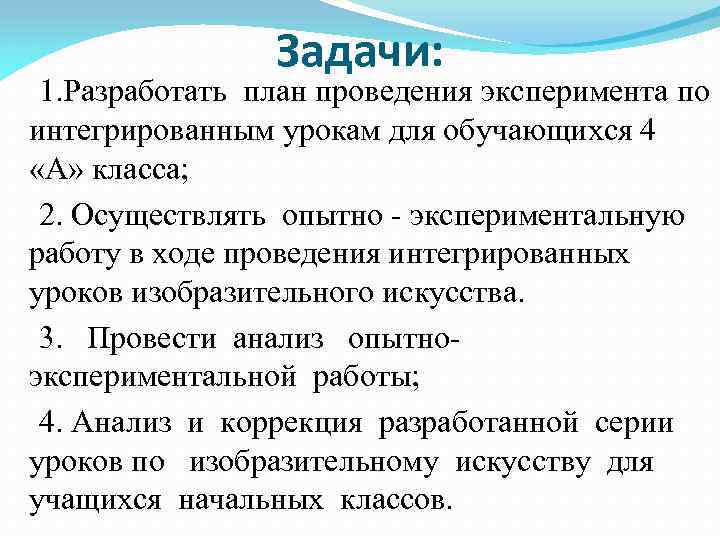 Задачи:

1.Разработать план проведения эксперимента по интегрированным урокам для обучающихся 4 «А» класса;

2. Осуществлять опытно - экспериментальную работу в ходе проведения интегрированных уроков изобразительного искусства.

3. Провести анализ опытно-экспериментальной работы;

4. Анализ и коррекция разработанной серии уроков по изобразительному искусству для учащихся начальных классов.